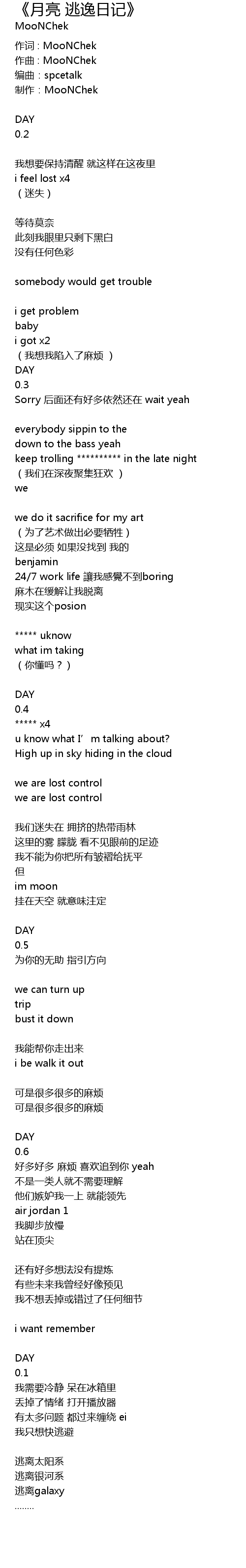 《月亮 逃逸日记》
MooNChek

作词 : MooNChek
作曲 : MooNChek
编曲 : spcetalk
制作 : MooNChek

DAY
0.2

我想要保持清醒 就这样在这夜里
i feel lost x4
（迷失）

等待莫奈
此刻我眼里只剩下黑白
没有任何色彩

somebody would get trouble

i get problem
baby
i got x2
（我想我陷入了麻烦 ）
DAY
0.3
Sorry 后面还有好多依然还在 wait yeah

everybody sippin to the
down to the bass yeah
keep trolling ********** in the late night
（我们在深夜聚集狂欢 ）
we

we do it sacrifice for my art
（为了艺术做出必要牺牲）
这是必须 如果没找到 我的
benjamin
24/7 work life 讓我感覺不到boring
麻木在缓解让我脱离
现实这个posion

***** uknow
what im taking
（你懂吗？）

DAY
0.4
***** x4
u know what I’m talking about?
High up in sky hiding in the cloud

we are lost control
we are lost control

我们迷失在 拥挤的热带雨林
这里的雾 朦胧 看不见眼前的足迹
我不能为你把所有皱褶给抚平
但
im moon
挂在天空 就意味注定

DAY
0.5
为你的无助 指引方向

we can turn up
trip
bust it down

我能帮你走出来
i be walk it out

可是很多很多的麻烦
可是很多很多的麻烦

DAY
0.6
好多好多 麻烦 喜欢追到你 yeah
不是一类人就不需要理解
他们嫉妒我一上 就能领先
air jordan 1
我脚步放慢
站在顶尖

还有好多想法没有提炼
有些未来我曾经好像预见
我不想丢掉或错过了任何细节

i want remember

DAY
0.1
我需要冷静 呆在冰箱里
丢掉了情绪 打开播放器
有太多问题 都过来缠绕 ei
我只想快逃避

逃离太阳系
逃离银河系
逃离galaxy
........